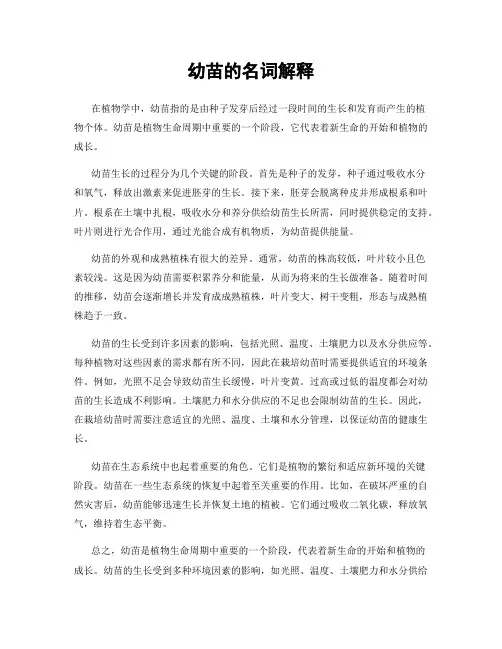 幼苗的名词解释

在植物学中，幼苗指的是由种子发芽后经过一段时间的生长和发育而产生的植物个体。幼苗是植物生命周期中重要的一个阶段，它代表着新生命的开始和植物的成长。

幼苗生长的过程分为几个关键的阶段。首先是种子的发芽，种子通过吸收水分和氧气，释放出激素来促进胚芽的生长。接下来，胚芽会脱离种皮并形成根系和叶片。根系在土壤中扎根，吸收水分和养分供给幼苗生长所需，同时提供稳定的支持。叶片则进行光合作用，通过光能合成有机物质，为幼苗提供能量。

幼苗的外观和成熟植株有很大的差异。通常，幼苗的株高较低，叶片较小且色素较浅。这是因为幼苗需要积累养分和能量，从而为将来的生长做准备。随着时间的推移，幼苗会逐渐增长并发育成成熟植株，叶片变大、树干变粗，形态与成熟植株趋于一致。

幼苗的生长受到许多因素的影响，包括光照、温度、土壤肥力以及水分供应等。每种植物对这些因素的需求都有所不同，因此在栽培幼苗时需要提供适宜的环境条件。例如，光照不足会导致幼苗生长缓慢，叶片变黄。过高或过低的温度都会对幼苗的生长造成不利影响。土壤肥力和水分供应的不足也会限制幼苗的生长。因此，在栽培幼苗时需要注意适宜的光照、温度、土壤和水分管理，以保证幼苗的健康生长。

幼苗在生态系统中也起着重要的角色。它们是植物的繁衍和适应新环境的关键阶段。幼苗在一些生态系统的恢复中起着至关重要的作用。比如，在破坏严重的自然灾害后，幼苗能够迅速生长并恢复土地的植被。它们通过吸收二氧化碳，释放氧气，维持着生态平衡。

总之，幼苗是植物生命周期中重要的一个阶段，代表着新生命的开始和植物的成长。幼苗的生长受到多种环境因素的影响，如光照、温度、土壤肥力和水分供给